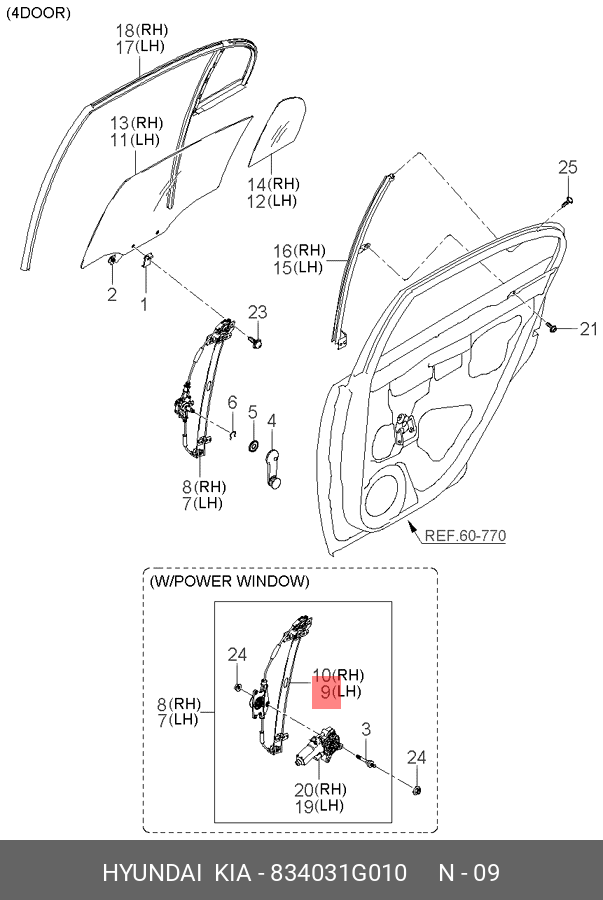 (4DOOR)

18(RH)
17(LH)

13(RH)
11(LH)

14(RH)
12(LH)

25

16(RH)
15(LH)

2

1

23

21

6

5

4

8(RH)
7(LH)

REF.60-770

(W/POWER WINDOW)

24

10(RH)
9(LH)

8(RH)
7(LH)

3

24

20(RH)
19(LH)

HYUNDAI KIA - 834031G010 N - 09